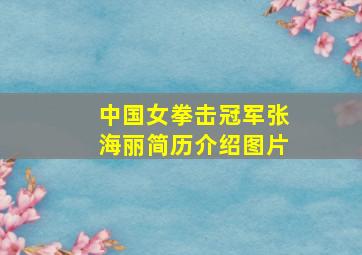 中国女拳击冠军张海丽简历介绍图片